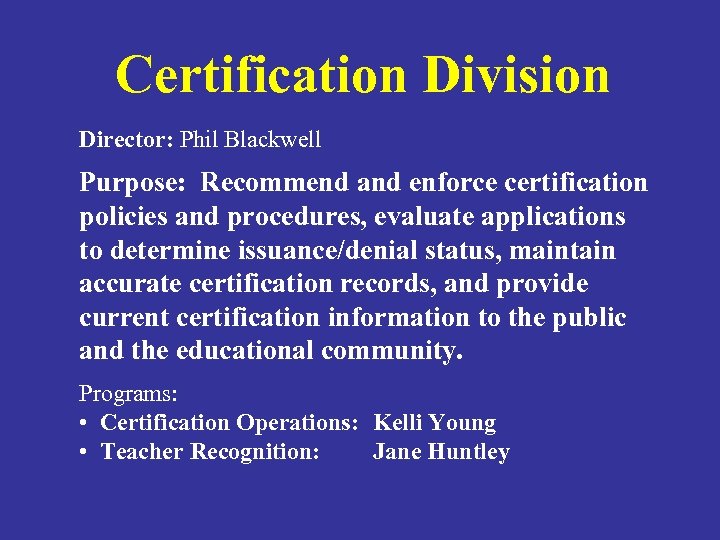 Certification Division

Director: Phil Blackwell

Purpose: Recommend and enforce certification policies and procedures, evaluate applications to determine issuance/denial status, maintain accurate certification records, and provide current certification information to the public and the educational community.

Programs:
• Certification Operations: Kelli Young
• Teacher Recognition: Jane Huntley